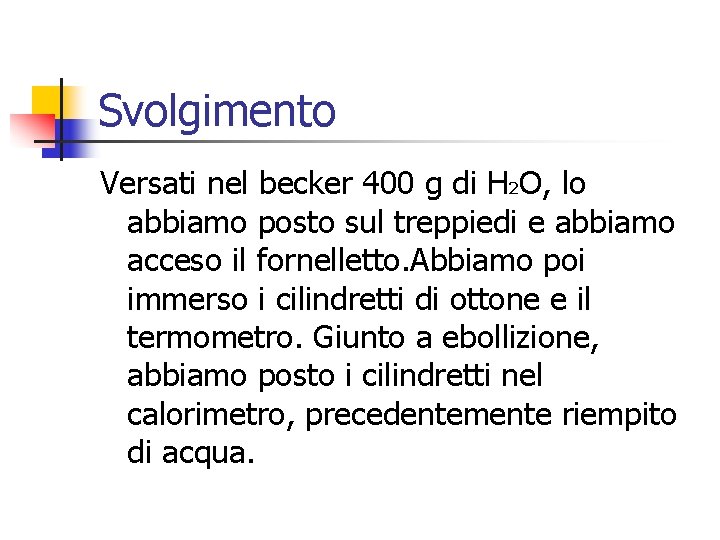 Svolgimento

Versati nel becker 400 g di $H_2O$, lo abbiamo posto sul treppiedi e abbiamo acceso il fornelletto.Abbiamo poi immerso i cilindretti di ottone e il termometro. Giunto a ebollizione, abbiamo posto i cilindretti nel calorimetro, precedentemente riempito di acqua.